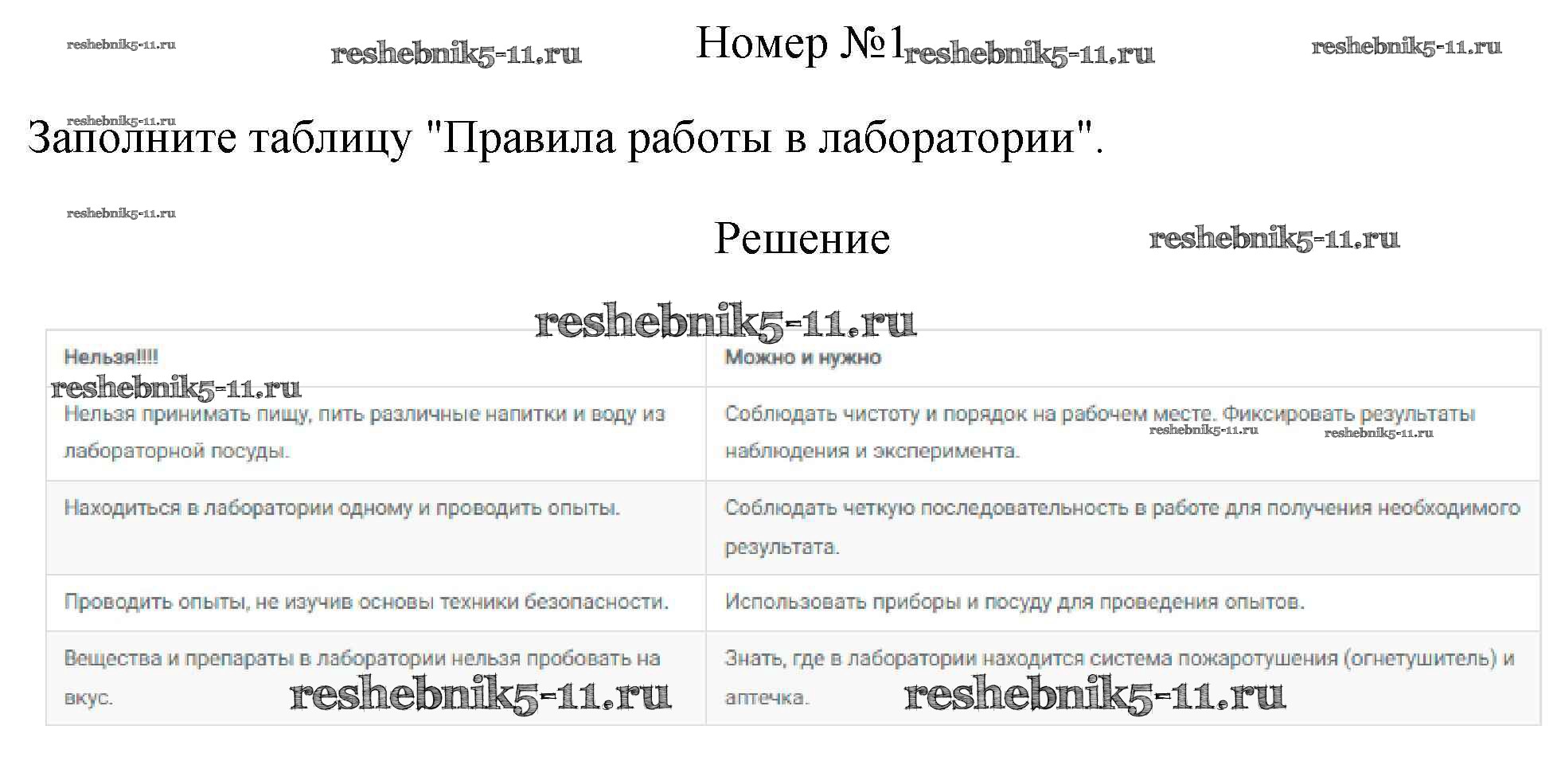 reshebnik5-11.ru reshebnik5-11.ru Номер №1 reshebnik5-11.ru reshebnik5-11.ru

reshebnik5-11.ru
Заполните таблицу "Правила работы в лаборатории".

reshebnik5-11.ru
Решение reshebnik5-11.ru

reshebnik5-11.ru

| Нельзя!!!! | Можно и нужно |
|---|---|
| Нельзя принимать пищу, пить различные напитки и воду из лабораторной посуды. | Соблюдать чистоту и порядок на рабочем месте. Фиксировать результаты наблюдения и эксперимента. |
| Находиться в лаборатории одному и проводить опыты. | Соблюдать четкую последовательность в работе для получения необходимого результата. |
| Проводить опыты, не изучив основы техники безопасности. | Использовать приборы и посуду для проведения опытов. |
| Вещества и препараты в лаборатории нельзя пробовать на вкус. | Знать, где в лаборатории находится система пожаротушения (огнетушитель) и аптечка. |

reshebnik5-11.ru reshebnik5-11.ru reshebnik5-11.ru reshebnik5-11.ru reshebnik5-11.ru